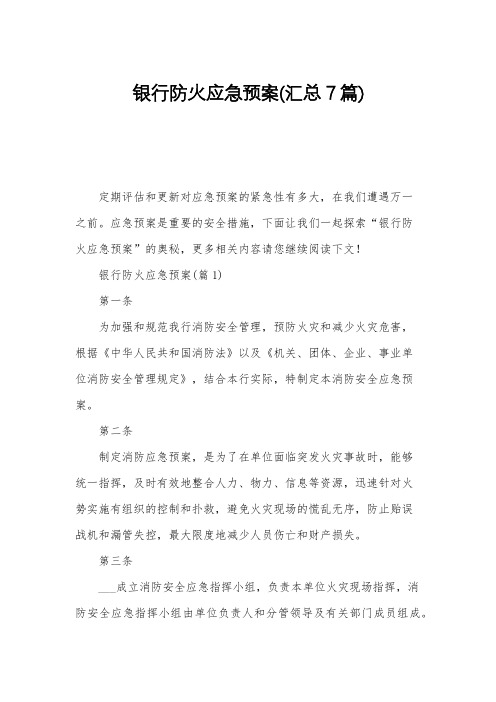 银行防火应急预案(汇总7篇)

定期评估和更新对应急预案的紧急性有多大，在我们遭遇万一之前。应急预案是重要的安全措施，下面让我们一起探索“银行防火应急预案”的奥秘，更多相关内容请您继续阅读下文！

银行防火应急预案(篇1)

第一条

为加强和规范我行消防安全管理，预防火灾和减少火灾危害，根据《中华人民共和国消防法》以及《机关、团体、企业、事业单位消防安全管理规定》，结合本行实际，特制定本消防安全应急预案。

第二条

制定消防应急预案，是为了在单位面临突发火灾事故时，能够统一指挥，及时有效地整合人力、物力、信息等资源，迅速针对火势实施有组织的控制和扑救，避免火灾现场的慌乱无序，防止贻误战机和漏管失控，最大限度地减少人员伤亡和财产损失。

第三条

___成立消防安全应急指挥小组，负责本单位火灾现场指挥，消防安全应急指挥小组由单位负责人和分管领导及有关部门成员组成。